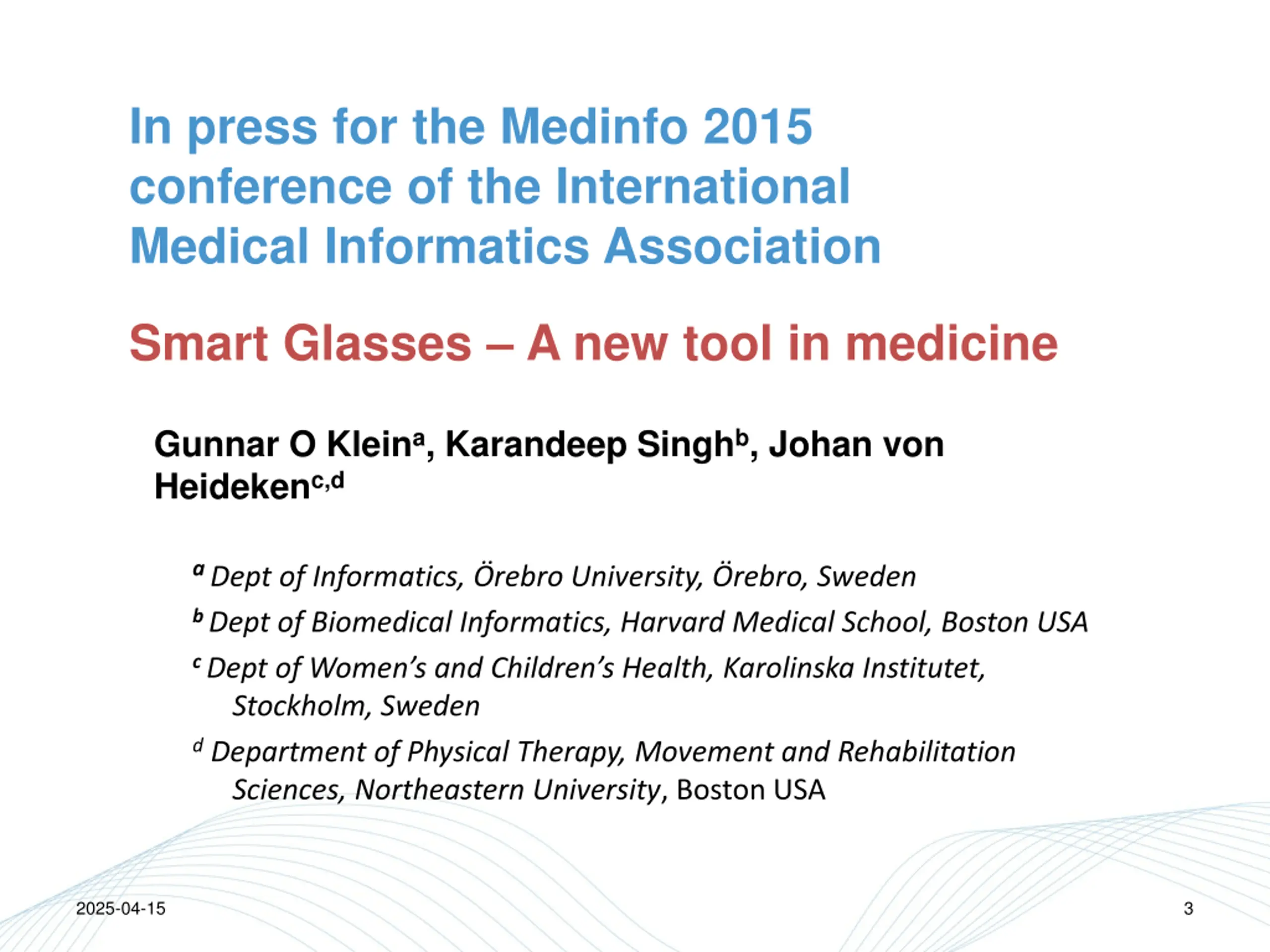 In press for the Medinfo 2015 conference of the International Medical Informatics Association

Smart Glasses – A new tool in medicine

Gunnar O Klein$^{a}$, Karandeep Singh$^{b}$, Johan von Heideken$^{c,d}$

$^{a}$ Dept of Informatics, Örebro University, Örebro, Sweden

$^{b}$ Dept of Biomedical Informatics, Harvard Medical School, Boston USA

$^{c}$ Dept of Women's and Children's Health, Karolinska Institutet, Stockholm, Sweden

$^{d}$ Department of Physical Therapy, Movement and Rehabilitation Sciences, Northeastern University, Boston USA

2025-04-15

3